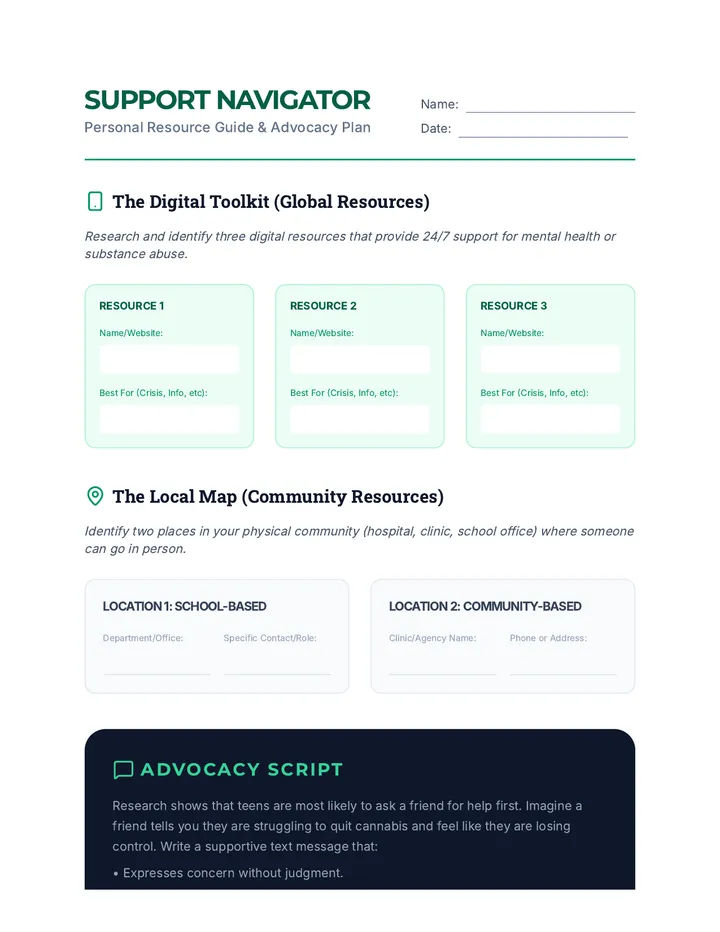 SUPPORT NAVIGATOR
Personal Resource Guide & Advocacy Plan

Name: ____
Date: ____

The Digital Toolkit (Global Resources)

Research and identify three digital resources that provide 24/7 support for mental health or substance abuse.

RESOURCE 1
Name/Website:
Best For (Crisis, Info, etc):

RESOURCE 2
Name/Website:
Best For (Crisis, Info, etc):

RESOURCE 3
Name/Website:
Best For (Crisis, Info, etc):

The Local Map (Community Resources)

Identify two places in your physical community (hospital, clinic, school office) where someone can go in person.

LOCATION 1: SCHOOL-BASED
Department/Office: ____
Specific Contact/Role: ____

LOCATION 2: COMMUNITY-BASED
Clinic/Agency Name: ____
Phone or Address: ____

ADVOCACY SCRIPT

Research shows that teens are most likely to ask a friend for help first. Imagine a friend tells you they are struggling to quit cannabis and feel like they are losing control. Write a supportive text message that:

• Expresses concern without judgment.